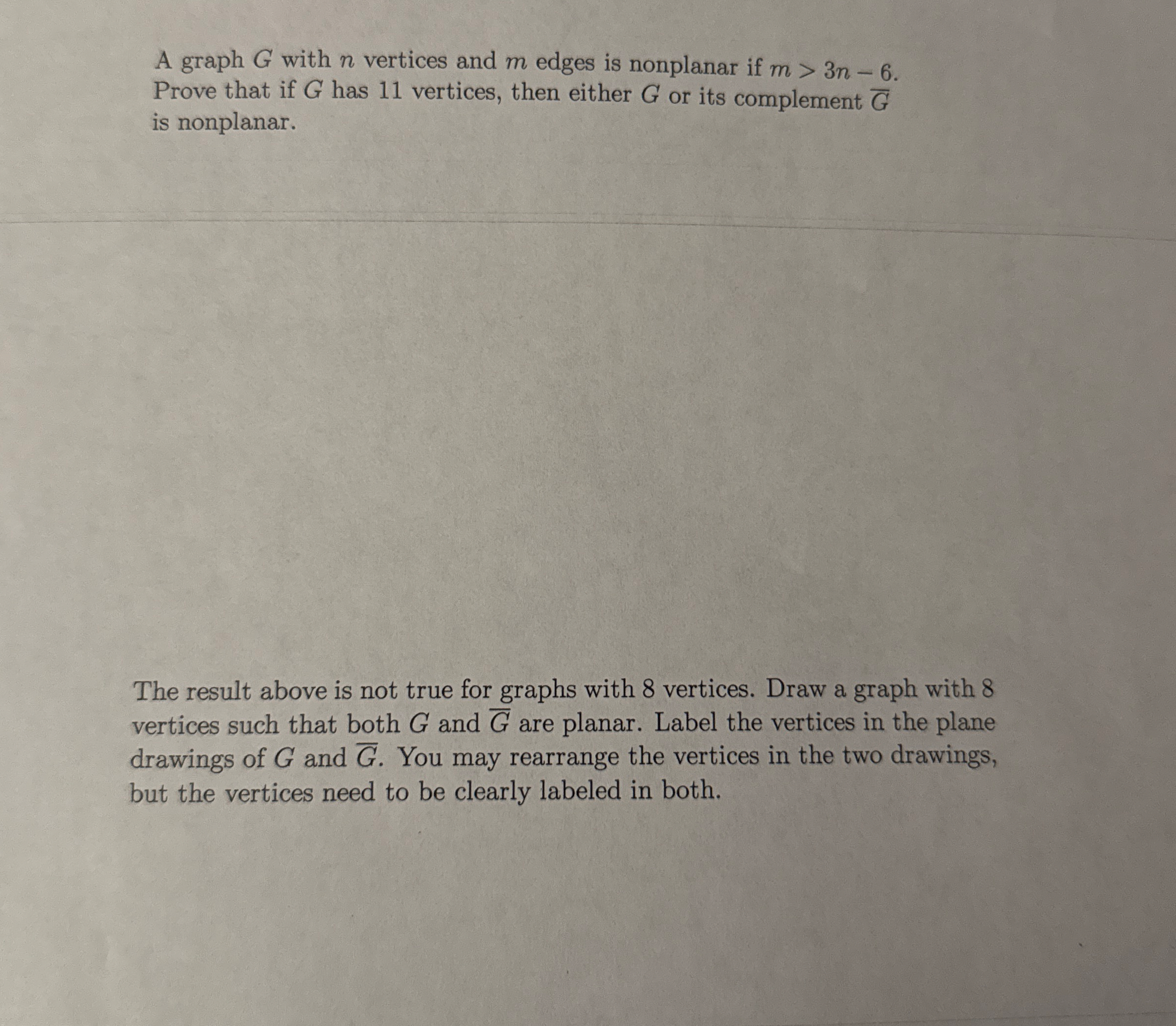 A graph $G$ with $n$ vertices and $m$ edges is nonplanar if $m > 3n - 6$. Prove that if $G$ has 11 vertices, then either $G$ or its complement $\overline{G}$ is nonplanar.

The result above is not true for graphs with 8 vertices. Draw a graph with 8 vertices such that both $G$ and $\overline{G}$ are planar. Label the vertices in the plane drawings of $G$ and $\overline{G}$. You may rearrange the vertices in the two drawings, but the vertices need to be clearly labeled in both.